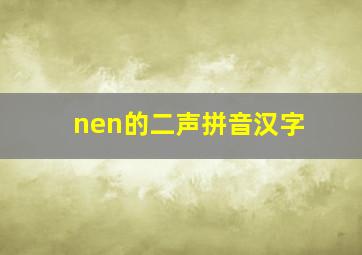 nen的二声拼音汉字